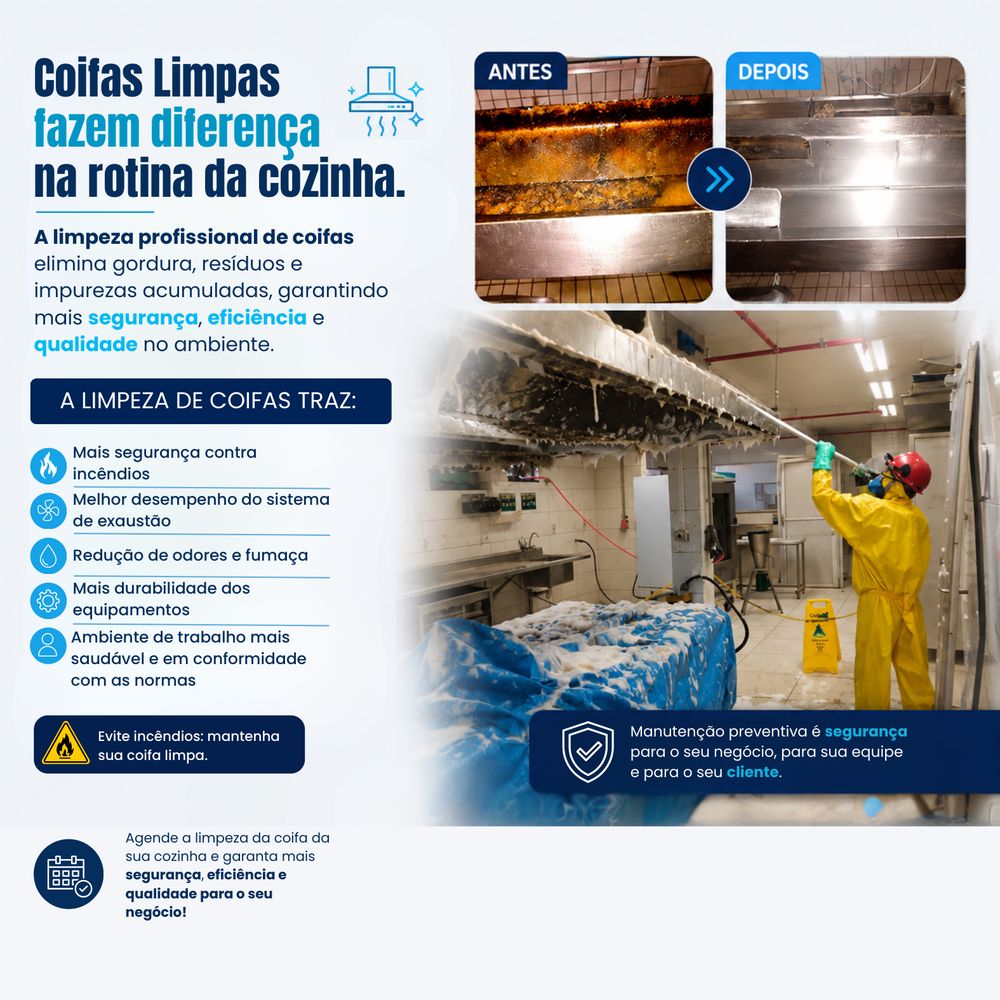 Coifas Limpas fazem diferença na rotina da cozinha.

A limpeza profissional de coifas elimina gordura, resíduos e impurezas acumuladas, garantindo mais segurança, eficiência e qualidade no ambiente.

ANTES

DEPOIS

A LIMPEZA DE COIFAS TRAZ:

Mais segurança contra incêndios

Melhor desempenho do sistema de exaustão

Redução de odores e fumaça

Mais durabilidade dos equipamentos

Ambiente de trabalho mais saudável e em conformidade com as normas

Evite incêndios: mantenha sua coifa limpa.

Manutenção preventiva é segurança para o seu negócio, para sua equipe e para o seu cliente.

Agende a limpeza da coifa da sua cozinha e garanta mais segurança, eficiência e qualidade para o seu negócio!